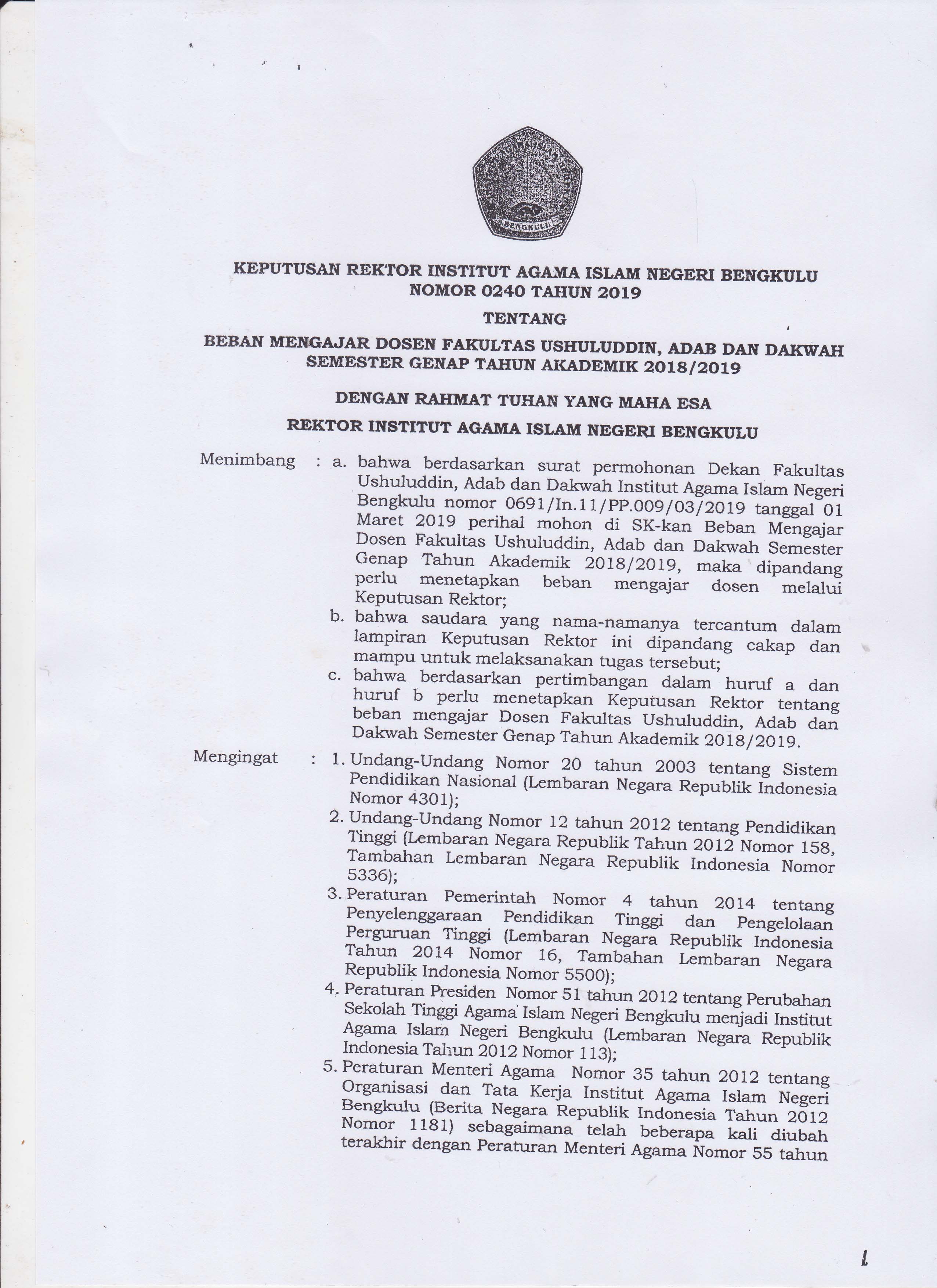 INSTITUT AGAMA ISLAM NEGERI BENGKULU

KEPUTUSAN REKTOR INSTITUT AGAMA ISLAM NEGERI BENGKULU
NOMOR 0240 TAHUN 2019

TENTANG

BEBAN MENGAJAR DOSEN FAKULTAS USHULUDDIN, ADAB DAN DAKWAH SEMESTER GENAP TAHUN AKADEMIK 2018/2019

DENGAN RAHMAT TUHAN YANG MAHA ESA

REKTOR INSTITUT AGAMA ISLAM NEGERI BENGKULU

Menimbang : a. bahwa berdasarkan surat permohonan Dekan Fakultas Ushuluddin, Adab dan Dakwah Institut Agama Islam Negeri Bengkulu nomor 0691/In.11/PP.009/03/2019 tanggal 01 Maret 2019 perihal mohon di SK-kan Beban Mengajar Dosen Fakultas Ushuluddin, Adab dan Dakwah Semester Genap Tahun Akademik 2018/2019, maka dipandang perlu menetapkan beban mengajar dosen melalui Keputusan Rektor;

b. bahwa saudara yang nama-namanya tercantum dalam lampiran Keputusan Rektor ini dipandang cakap dan mampu untuk melaksanakan tugas tersebut;

c. bahwa berdasarkan pertimbangan dalam huruf a dan huruf b perlu menetapkan Keputusan Rektor tentang beban mengajar Dosen Fakultas Ushuluddin, Adab dan Dakwah Semester Genap Tahun Akademik 2018/2019.

Mengingat : 1. Undang-Undang Nomor 20 tahun 2003 tentang Sistem Pendidikan Nasional (Lembaran Negara Republik Indonesia Nomor 4301);

2. Undang-Undang Nomor 12 tahun 2012 tentang Pendidikan Tinggi (Lembaran Negara Republik Tahun 2012 Nomor 158, Tambahan Lembaran Negara Republik Indonesia Nomor 5336);

3. Peraturan Pemerintah Nomor 4 tahun 2014 tentang Penyelenggaraan Pendidikan Tinggi dan Pengelolaan Perguruan Tinggi (Lembaran Negara Republik Indonesia Tahun 2014 Nomor 16, Tambahan Lembaran Negara Republik Indonesia Nomor 5500);

4. Peraturan Presiden Nomor 51 tahun 2012 tentang Perubahan Sekolah Tinggi Agama Islam Negeri Bengkulu menjadi Institut Agama Islam Negeri Bengkulu (Lembaran Negara Republik Indonesia Tahun 2012 Nomor 113);

5. Peraturan Menteri Agama Nomor 35 tahun 2012 tentang Organisasi dan Tata Kerja Institut Agama Islam Negeri Bengkulu (Berita Negara Republik Indonesia Tahun 2012 Nomor 1181) sebagaimana telah beberapa kali diubah terakhir dengan Peraturan Menteri Agama Nomor 55 tahun

1